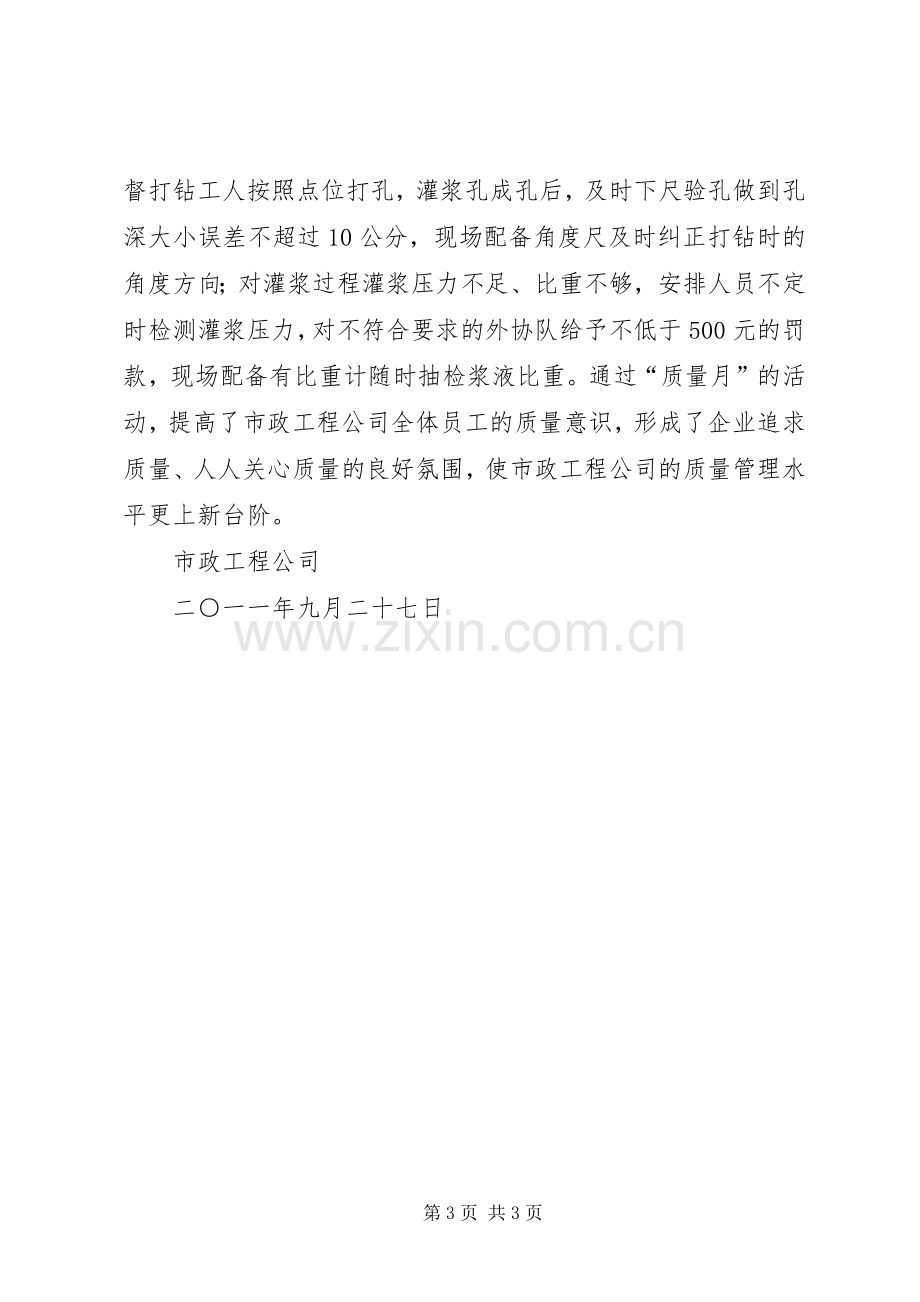 督打钻工人按照点位打孔，灌浆孔成孔后，及时下尺验孔做到孔深大小误差不超过10公分，现场配备角度尺及时纠正打钻时的角度方向；对灌浆过程灌浆压力不足、比重不够，安排人员不定时检测灌浆压力，对不符合要求的外协队给予不低于500元的罚款，现场配备有比重计随时抽检浆液比重。通过“质量月”的活动，提高了市政工程公司全体员工的质量意识，形成了企业追求质量、人人关心质量的良好氛围，使市政工程公司的质量管理水平更上新台阶。

市政工程公司

二〇一一年九月二十七日

第3页 共3页

www.zixin.com.cn